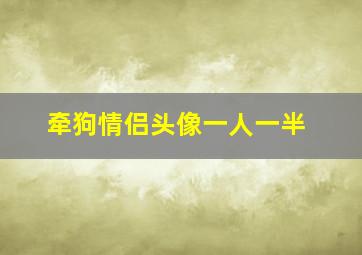 牵狗情侣头像一人一半